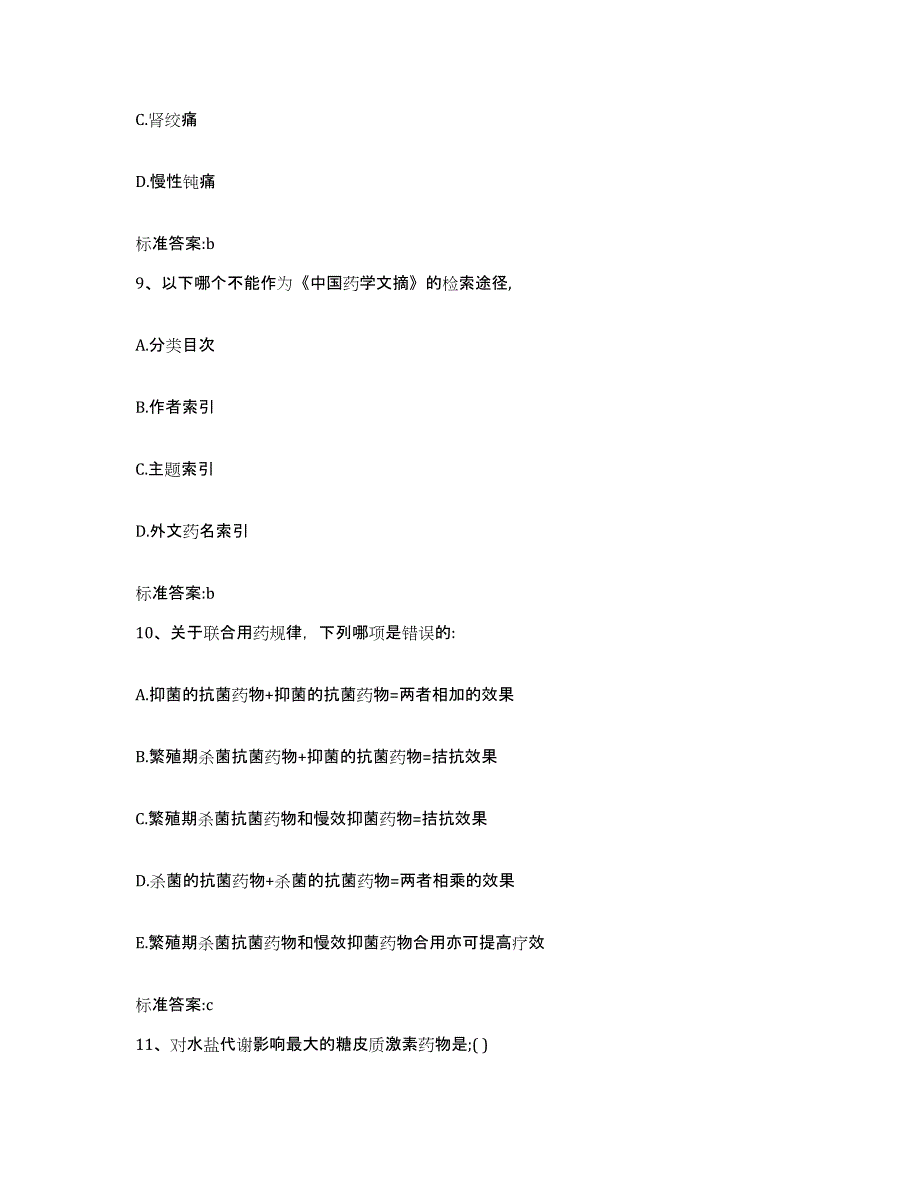 C.肾绞痛

D.慢性钝痛

标准答案:b

9、以下哪个不能作为《中国药学文摘》的检索途径,

A.分类目次

B.作者索引

C.主题索引

D.外文药名索引

标准答案:b

10、关于联合用药规律，下列哪项是错误的:

A.抑菌的抗菌药物+抑菌的抗菌药物=两者相加的效果

B.繁殖期杀菌抗菌药物+抑菌的抗菌药物=拮抗效果

C.繁殖期杀菌抗菌药物和慢效抑菌药物=拮抗效果

D.杀菌的抗菌药物+杀菌的抗菌药物=两者相乘的效果

E.繁殖期杀菌抗菌药物和慢效抑菌药物合用亦可提高疗效

标准答案:c

11、对水盐代谢影响最大的糖皮质激素药物是;( )